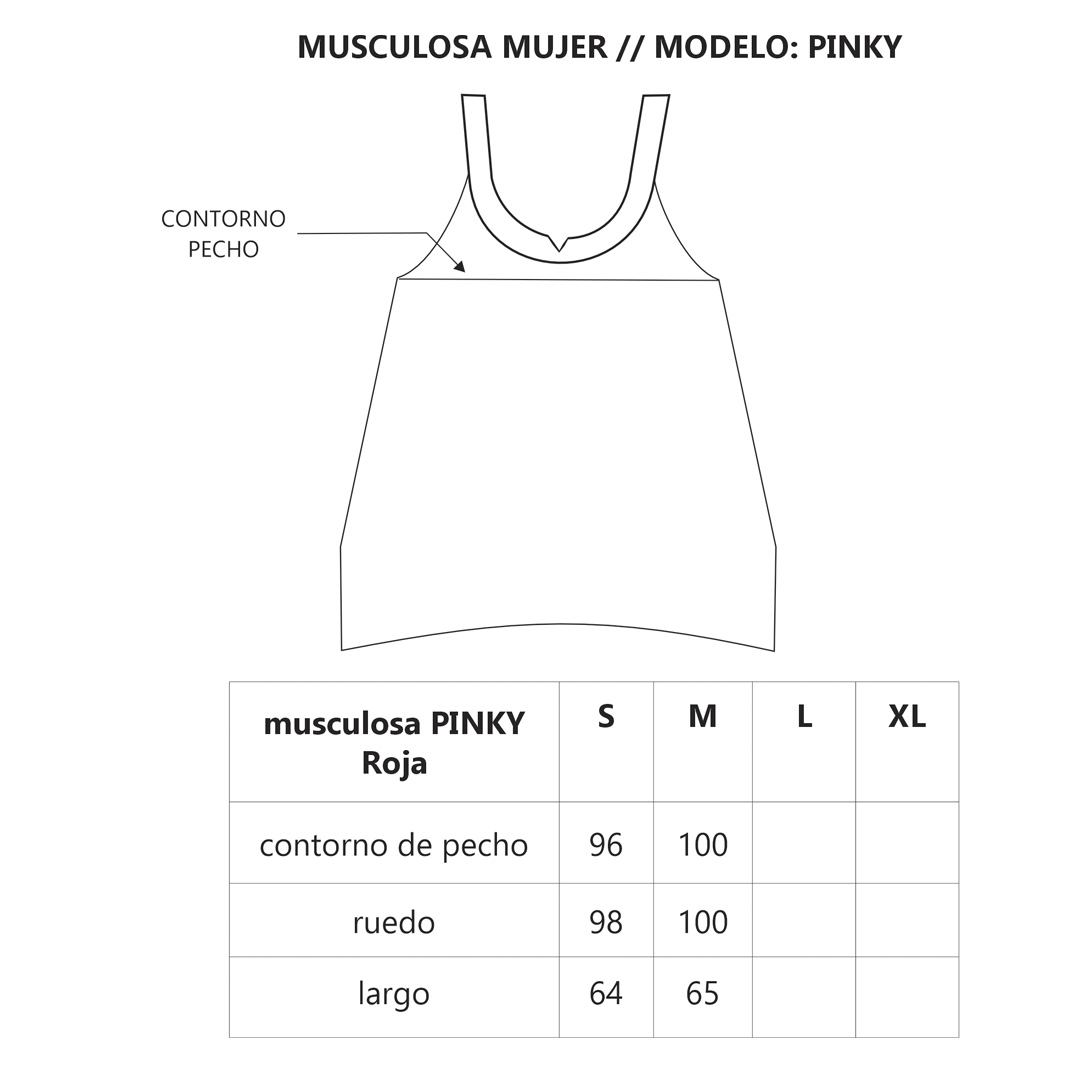 MUSCULOSA MUJER // MODELO: PINKY

CONTORNO PECHO

| musculosa PINKY Roja | S | M | L | XL |
|---|---|---|---|---|
| contorno de pecho | 96 | 100 | | |
| ruedo | 98 | 100 | | |
| largo | 64 | 65 | | |